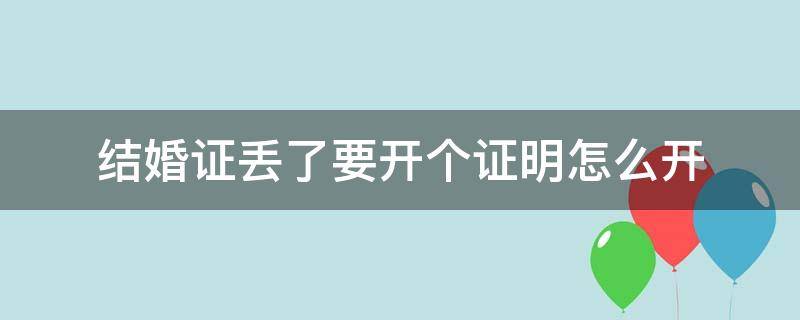 结婚证丢了要开个证明怎么开